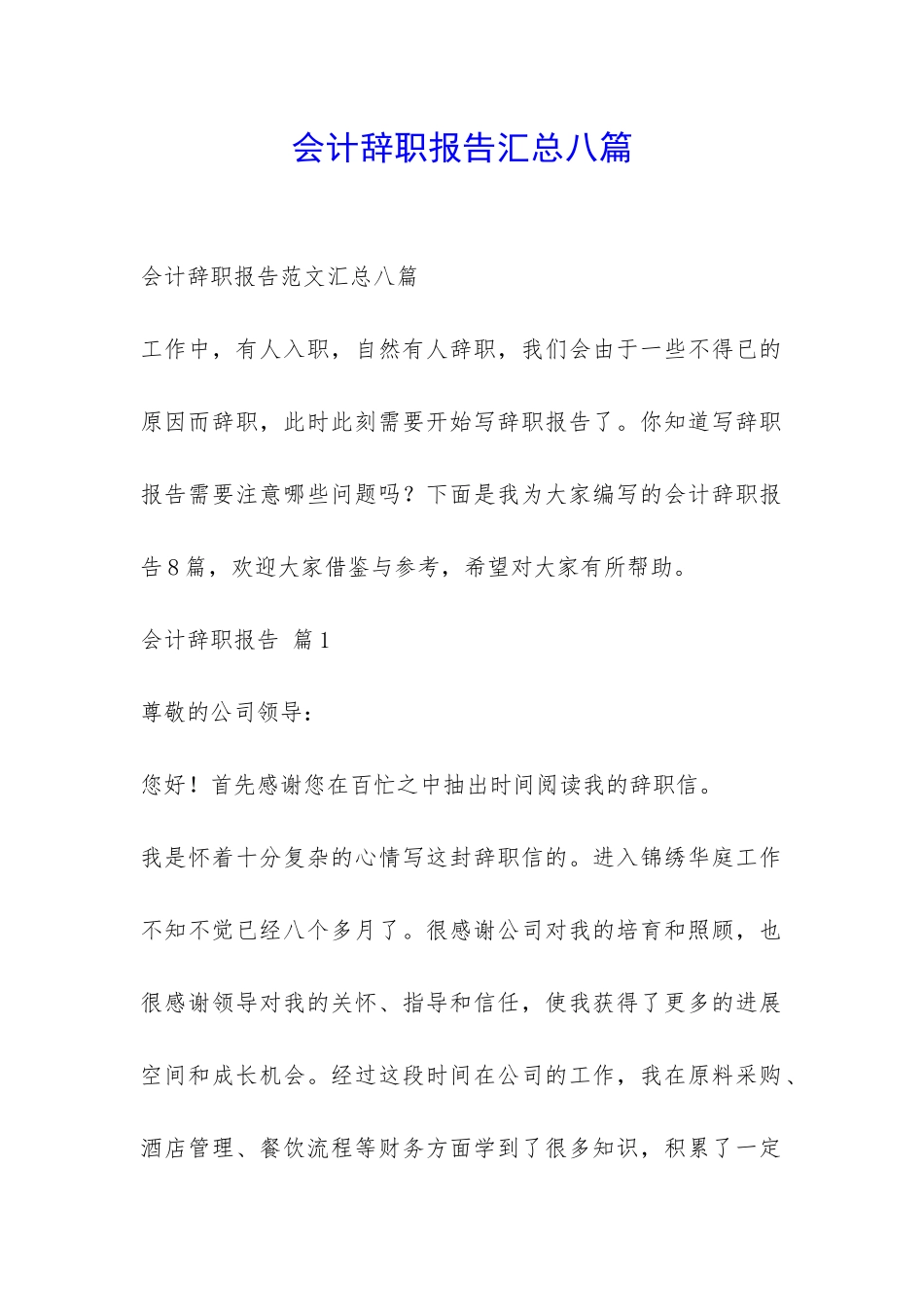 会计辞职报告汇总八篇

会计辞职报告范文汇总八篇

工作中，有人入职，自然有人辞职，我们会由于一些不得已的原因而辞职，此时此刻需要开始写辞职报告了。你知道写辞职报告需要注意哪些问题吗？下面是我为大家编写的会计辞职报告8篇，欢迎大家借鉴与参考，希望对大家有所帮助。

会计辞职报告 篇1

尊敬的公司领导：

您好！首先感谢您在百忙之中抽出时间阅读我的辞职信。

我是怀着十分复杂的心情写这封辞职信的。进入锦绣华庭工作不知不觉已经八个多月了。很感谢公司对我的培育和照顾，也很感谢领导对我的关怀、指导和信任，使我获得了更多的进展空间和成长机会。经过这段时间在公司的工作，我在原料采购、酒店管理、餐饮流程等财务方面学到了很多知识，积累了一定